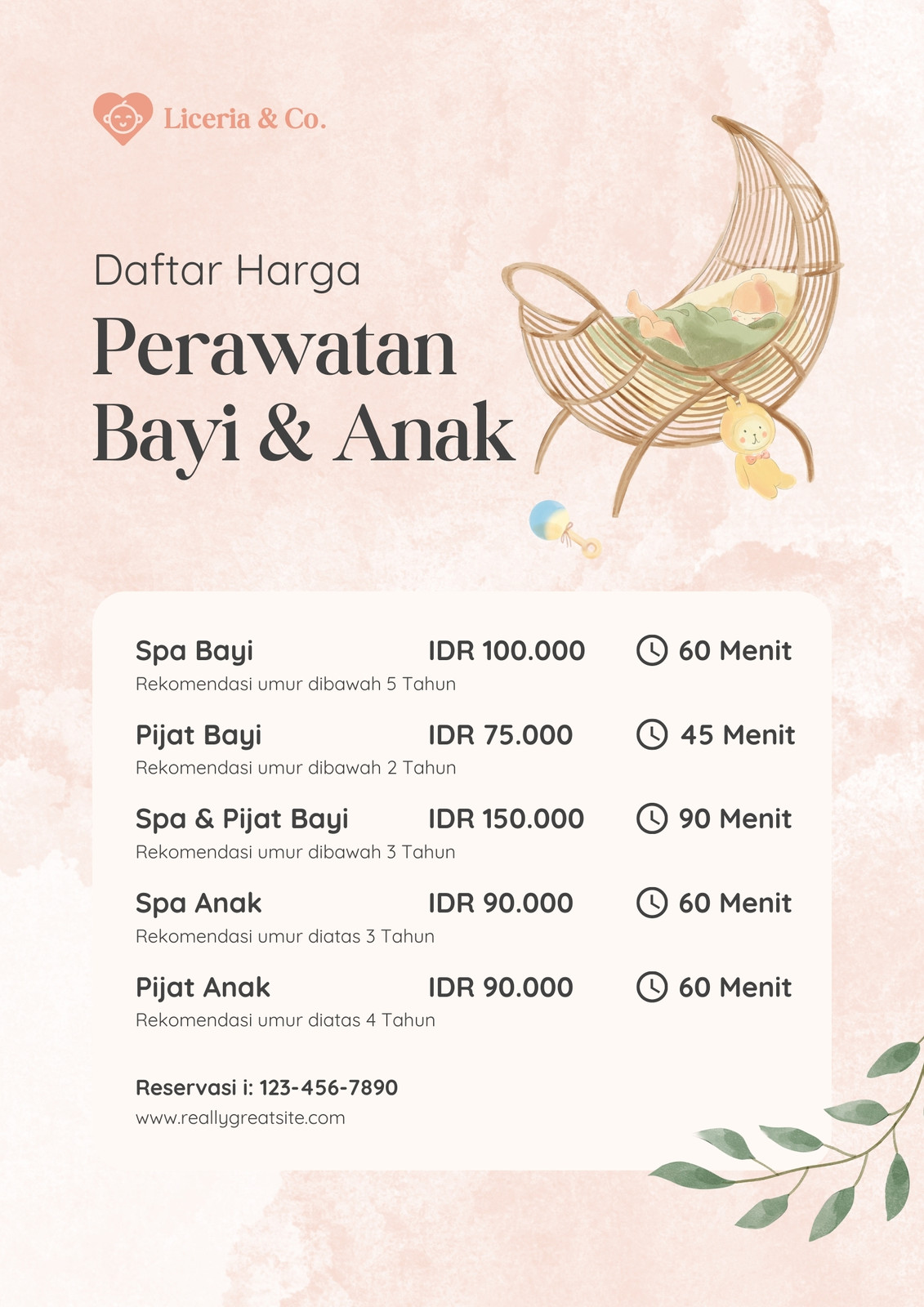 Liceria & Co.

Daftar Harga

Perawatan Bayi & Anak

Spa Bayi IDR 100.000 60 Menit
Rekomendasi umur dibawah 5 Tahun

Pijat Bayi IDR 75.000 45 Menit
Rekomendasi umur dibawah 2 Tahun

Spa & Pijat Bayi IDR 150.000 90 Menit
Rekomendasi umur dibawah 3 Tahun

Spa Anak IDR 90.000 60 Menit
Rekomendasi umur diatas 3 Tahun

Pijat Anak IDR 90.000 60 Menit
Rekomendasi umur diatas 4 Tahun

Reservasi i: 123-456-7890
www.reallygreatsite.com